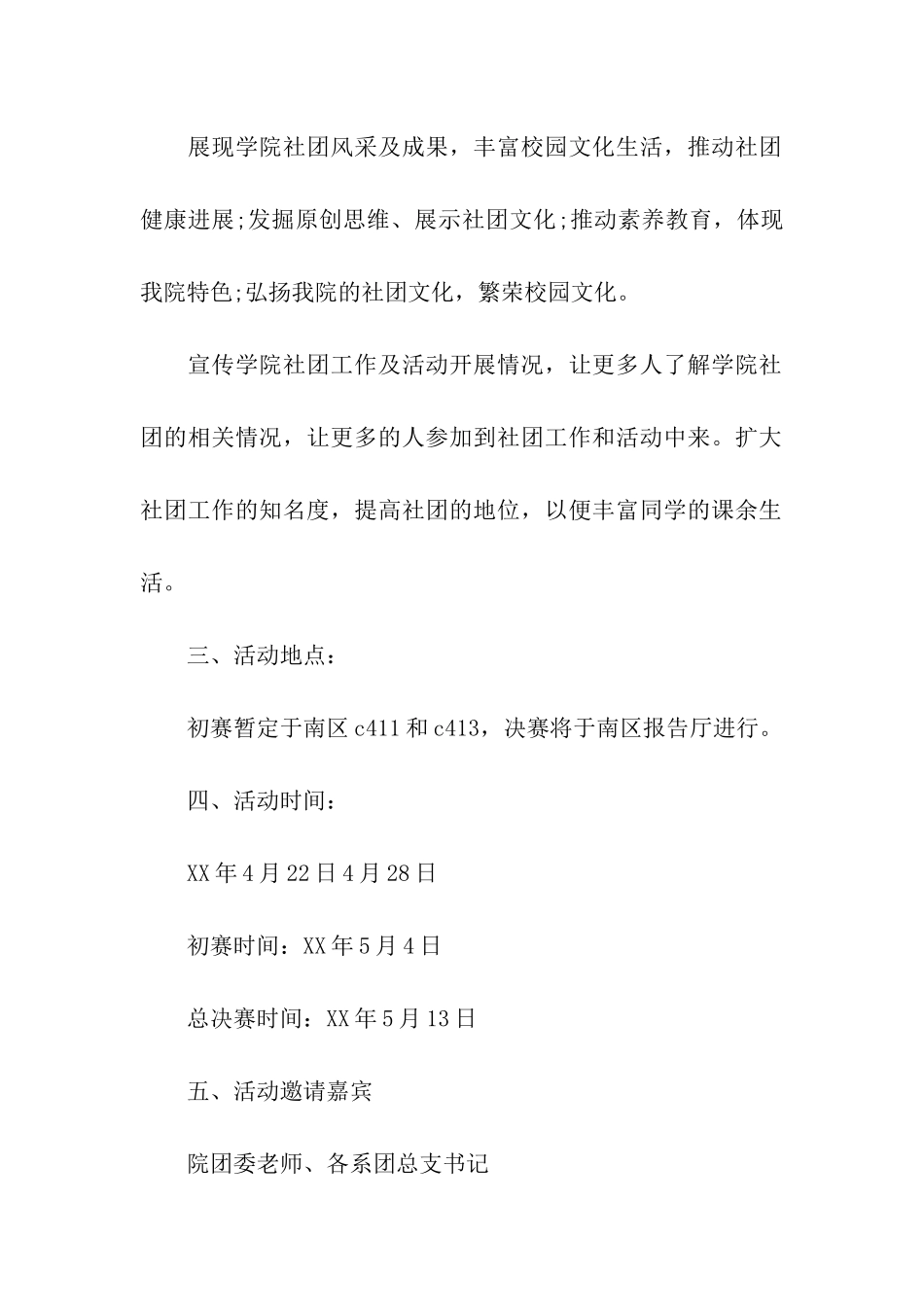 展现学院社团风采及成果，丰富校园文化生活，推动社团健康进展;发掘原创思维、展示社团文化;推动素养教育，体现我院特色;弘扬我院的社团文化，繁荣校园文化。

宣传学院社团工作及活动开展情况，让更多人了解学院社团的相关情况，让更多的人参加到社团工作和活动中来。扩大社团工作的知名度，提高社团的地位，以便丰富同学的课余生活。

三、活动地点：

初赛暂定于南区c411和c413，决赛将于南区报告厅进行。

四、活动时间：

XX年4月22日4月28日

初赛时间：XX年5月4日

总决赛时间：XX年5月13日

五、活动邀请嘉宾

院团委老师、各系团总支书记